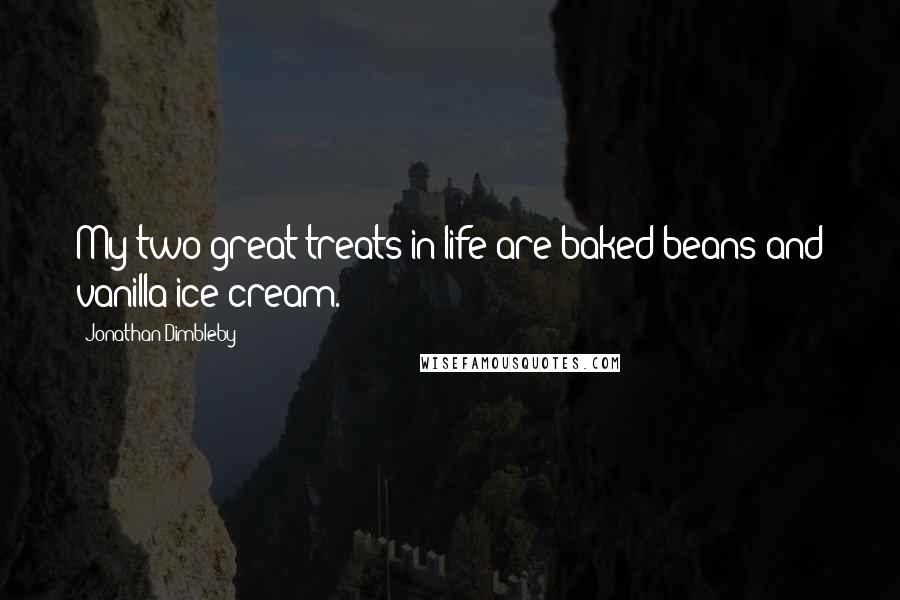 My two great treats in life are baked beans and vanilla ice cream.

Jonathan Dimbleby

WISEFAMOUSQUOTES.COM